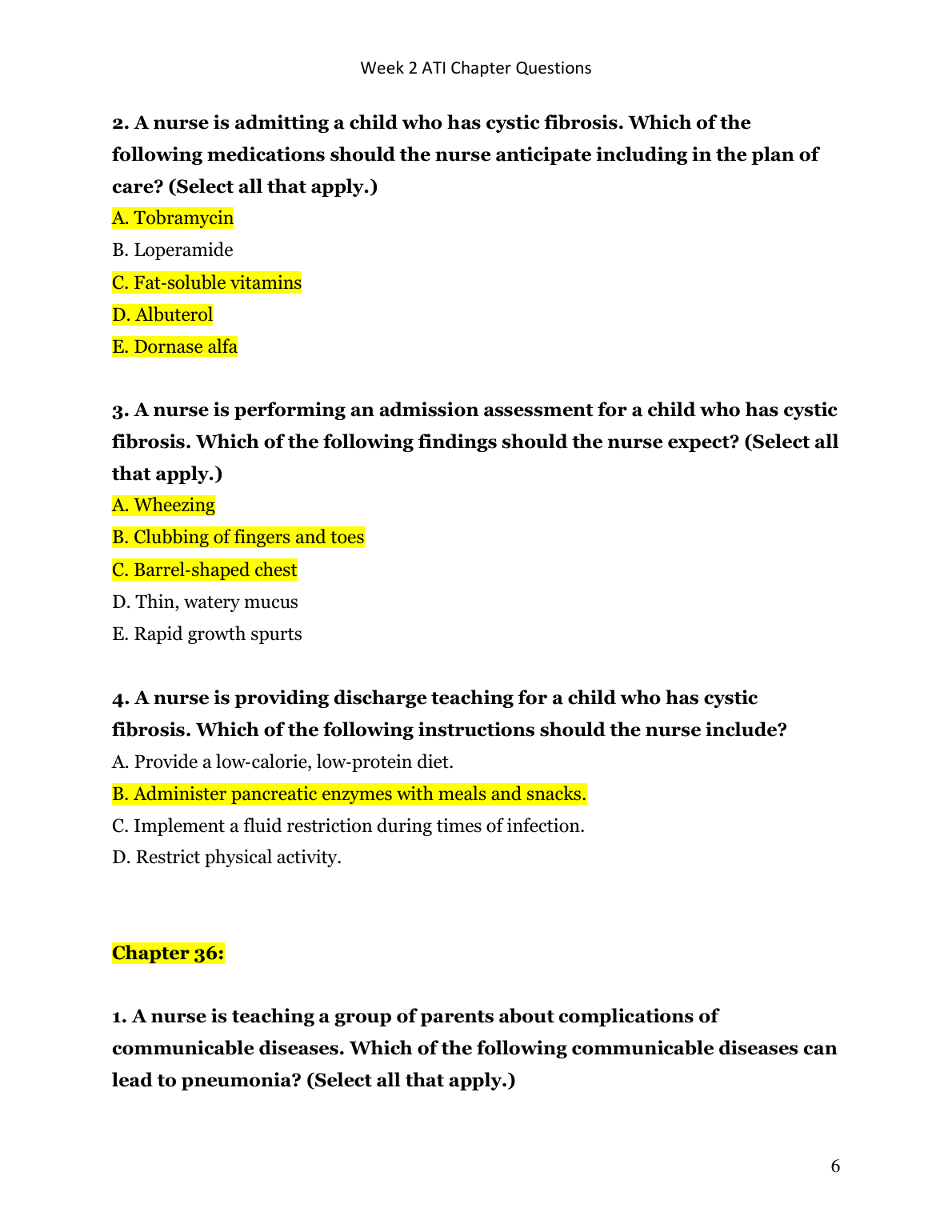 Week 2 ATI Chapter Questions

2. A nurse is admitting a child who has cystic fibrosis. Which of the following medications should the nurse anticipate including in the plan of care? (Select all that apply.)

A. Tobramycin

B. Loperamide

C. Fat-soluble vitamins

D. Albuterol

E. Dornase alfa

3. A nurse is performing an admission assessment for a child who has cystic fibrosis. Which of the following findings should the nurse expect? (Select all that apply.)

A. Wheezing

B. Clubbing of fingers and toes

C. Barrel-shaped chest

D. Thin, watery mucus

E. Rapid growth spurts

4. A nurse is providing discharge teaching for a child who has cystic fibrosis. Which of the following instructions should the nurse include?

A. Provide a low-calorie, low-protein diet.

B. Administer pancreatic enzymes with meals and snacks.

C. Implement a fluid restriction during times of infection.

D. Restrict physical activity.

Chapter 36:

1. A nurse is teaching a group of parents about complications of communicable diseases. Which of the following communicable diseases can lead to pneumonia? (Select all that apply.)

6